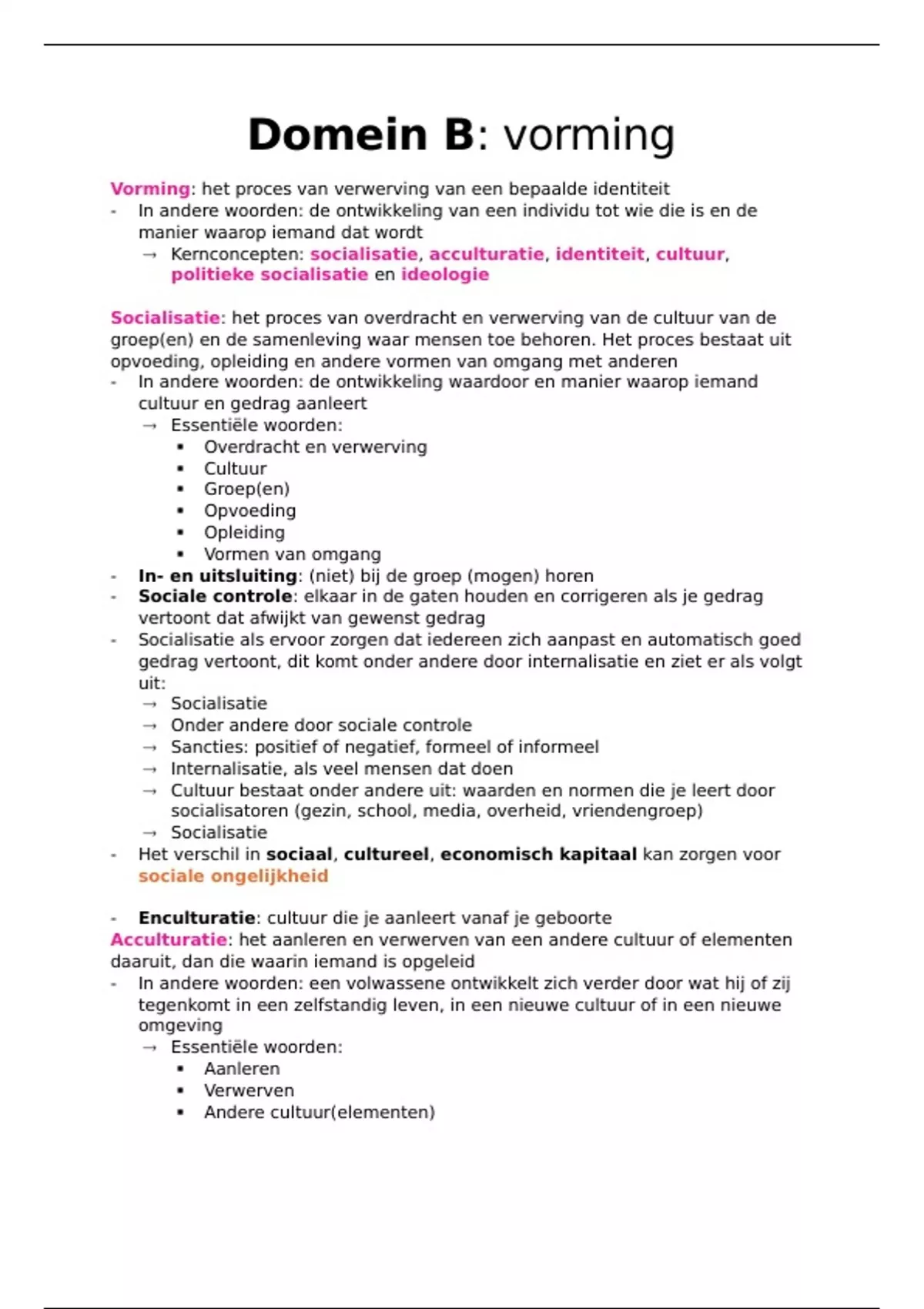 Domein B: vorming

Vorming: het proces van verwerving van een bepaalde identiteit
- In andere woorden: de ontwikkeling van een individu tot wie die is en de manier waarop iemand dat wordt
→ Kernconcepten: socialisatie, acculturatie, identiteit, cultuur, politieke socialisatie en ideologie

Socialisatie: het proces van overdracht en verwerving van de cultuur van de groep(en) en de samenleving waar mensen toe behoren. Het proces bestaat uit opvoeding, opleiding en andere vormen van omgang met anderen
- In andere woorden: de ontwikkeling waardoor en manier waarop iemand cultuur en gedrag aanleert
→ Essentiële woorden:
▪ Overdracht en verwerving
▪ Cultuur
▪ Groep(en)
▪ Opvoeding
▪ Opleiding
▪ Vormen van omgang
- In- en uitsluiting: (niet) bij de groep (mogen) horen
- Sociale controle: elkaar in de gaten houden en corrigeren als je gedrag vertoont dat afwijkt van gewenst gedrag
- Socialisatie als ervoor zorgen dat iedereen zich aanpast en automatisch goed gedrag vertoont, dit komt onder andere door internalisatie en ziet er als volgt uit:
→ Socialisatie
→ Onder andere door sociale controle
→ Sancties: positief of negatief, formeel of informeel
→ Internalisatie, als veel mensen dat doen
→ Cultuur bestaat onder andere uit: waarden en normen die je leert door socialisatoren (gezin, school, media, overheid, vriendengroep)
→ Socialisatie
- Het verschil in sociaal, cultureel, economisch kapitaal kan zorgen voor sociale ongelijkheid

- Enculturatie: cultuur die je aanleert vanaf je geboorte
Acculturatie: het aanleren en verwerven van een andere cultuur of elementen daaruit, dan die waarin iemand is opgeleid
- In andere woorden: een volwassene ontwikkelt zich verder door wat hij of zij tegenkomt in een zelfstandig leven, in een nieuwe cultuur of in een nieuwe omgeving
→ Essentiële woorden:
▪ Aanleren
▪ Verwerven
▪ Andere cultuur(elementen)